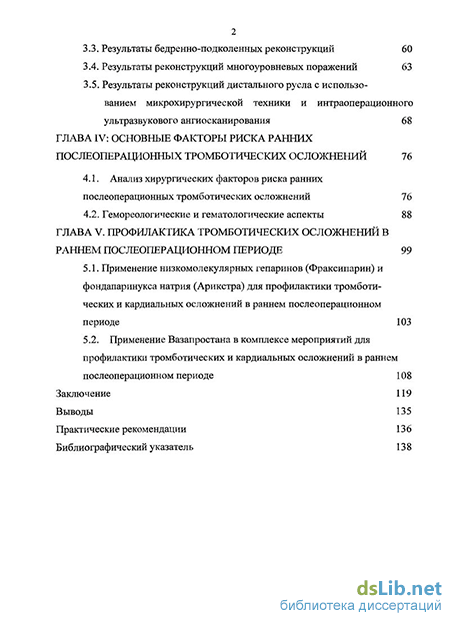 2

3.3. Результаты бедренно-подколенных реконструкций 60

3.4. Результаты реконструкций многоуровневых поражений 63

3.5. Результаты реконструкций дистального русла с использованием микрохирургической техники и интраоперационного ультразвукового ангиосканирования 68

ГЛАВА IV: ОСНОВНЫЕ ФАКТОРЫ РИСКА РАННИХ ПОСЛЕОПЕРАЦИОННЫХ ТРОМБОТИЧЕСКИХ ОСЛОЖНЕНИЙ 76

4.1. Анализ хирургических факторов риска ранних послеоперационных тромботических осложнений 76

4.2. Гемореологические и гематологические аспекты 88

ГЛАВА V. ПРОФИЛАКТИКА ТРОМБОТИЧЕСКИХ ОСЛОЖНЕНИЙ В РАННЕМ ПОСЛЕОПЕРАЦИОННОМ ПЕРИОДЕ 99

5.1. Применение низкомолекулярных гепаринов (Фраксипарин) и фондапаринукса натрия (Арикстра) для профилактики тромботических и кардиальных осложнений в раннем послеоперационном периоде 103

5.2. Применение Вазапростана в комплексе мероприятий для профилактики тромботических и кардиальных осложнений в раннем послеоперационном периоде 108

Заключение 119

Выводы 135

Практические рекомендации 136

Библиографический указатель 138

dsLib.net
библиотека диссертаций